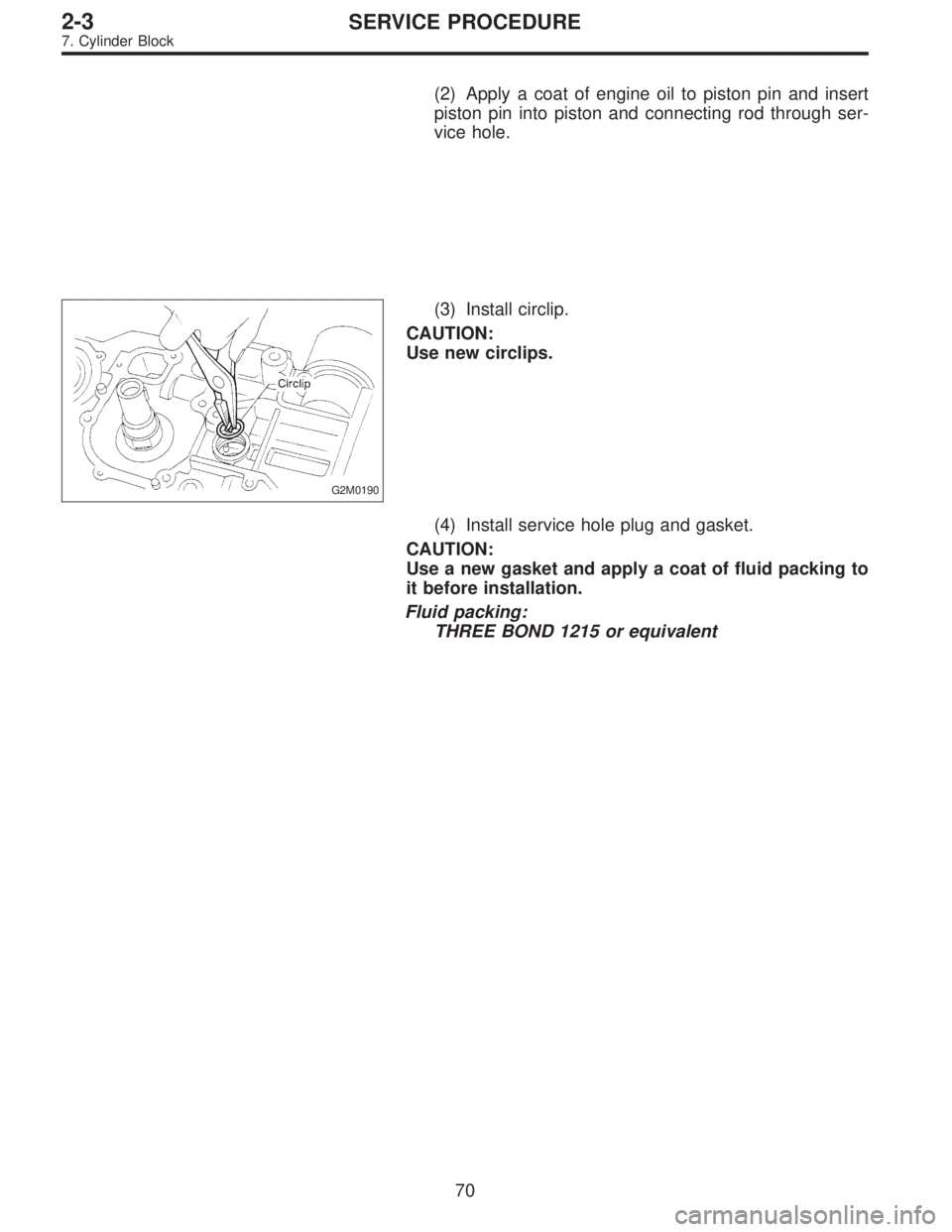 2-3 SERVICE PROCEDURE
7. Cylinder Block

(2) Apply a coat of engine oil to piston pin and insert piston pin into piston and connecting rod through service hole.

Circlip

G2M0190

(3) Install circlip.

CAUTION:
Use new circlips.

(4) Install service hole plug and gasket.

CAUTION:
Use a new gasket and apply a coat of fluid packing to it before installation.

Fluid packing:
THREE BOND 1215 or equivalent

70

carmanualsonline.info